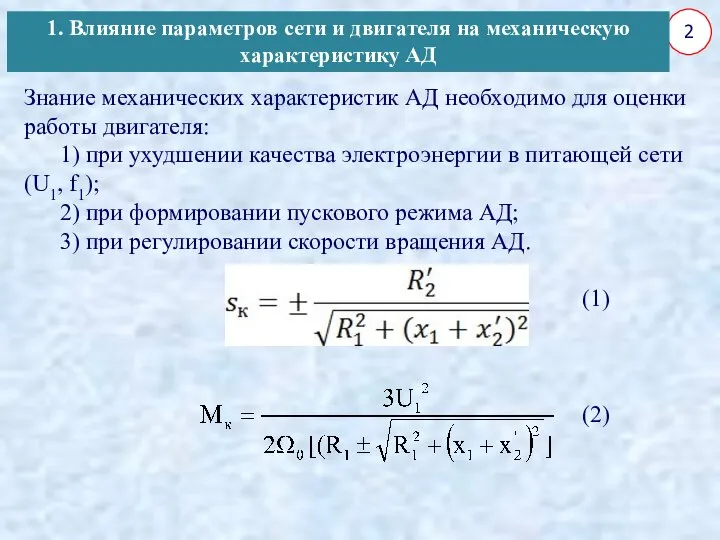 1. Влияние параметров сети и двигателя на механическую характеристику АД

2

Знание механических характеристик АД необходимо для оценки работы двигателя:

1) при ухудшении качества электроэнергии в питающей сети ($U_1$, $f_1$);

2) при формировании пускового режима АД;

3) при регулировании скорости вращения АД.

$s_к = \pm \frac{R_2'}{\sqrt{R_1^2 + (x_1 + x_2')^2}}$ (1)

$M_к = \frac{3U_1^2}{2\Omega_0 [(R_1 \pm \sqrt{R_1^2 + (x_1 + x_2')^2}]}$ (2)